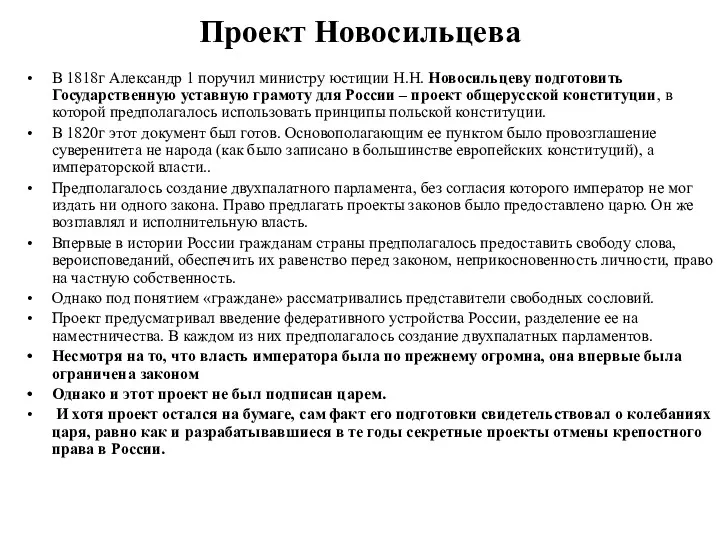 Проект Новосильцева

• В 1818г Александр 1 поручил министру юстиции Н.Н. Новосильцеву подготовить Государственную уставную грамоту для России – проект общерусской конституции, в которой предполагалось использовать принципы польской конституции.

• В 1820г этот документ был готов. Основополагающим ее пунктом было провозглашение суверенитета не народа (как было записано в большинстве европейских конституций), а императорской власти..

• Предполагалось создание двухпалатного парламента, без согласия которого император не мог издать ни одного закона. Право предлагать проекты законов было предоставлено царю. Он же возглавлял и исполнительную власть.

• Впервые в истории России гражданам страны предполагалось предоставить свободу слова, вероисповеданий, обеспечить их равенство перед законом, неприкосновенность личности, право на частную собственность.

• Однако под понятием «граждане» рассматривались представители свободных сословий.

• Проект предусматривал введение федеративного устройства России, разделение ее на наместничества. В каждом из них предполагалось создание двухпалатных парламентов.

• Несмотря на то, что власть императора была по прежнему огромна, она впервые была ограничена законом

• Однако и этот проект не был подписан царем.

• И хотя проект остался на бумаге, сам факт его подготовки свидетельствовал о колебаниях царя, равно как и разрабатывавшиеся в те годы секретные проекты отмены крепостного права в России.